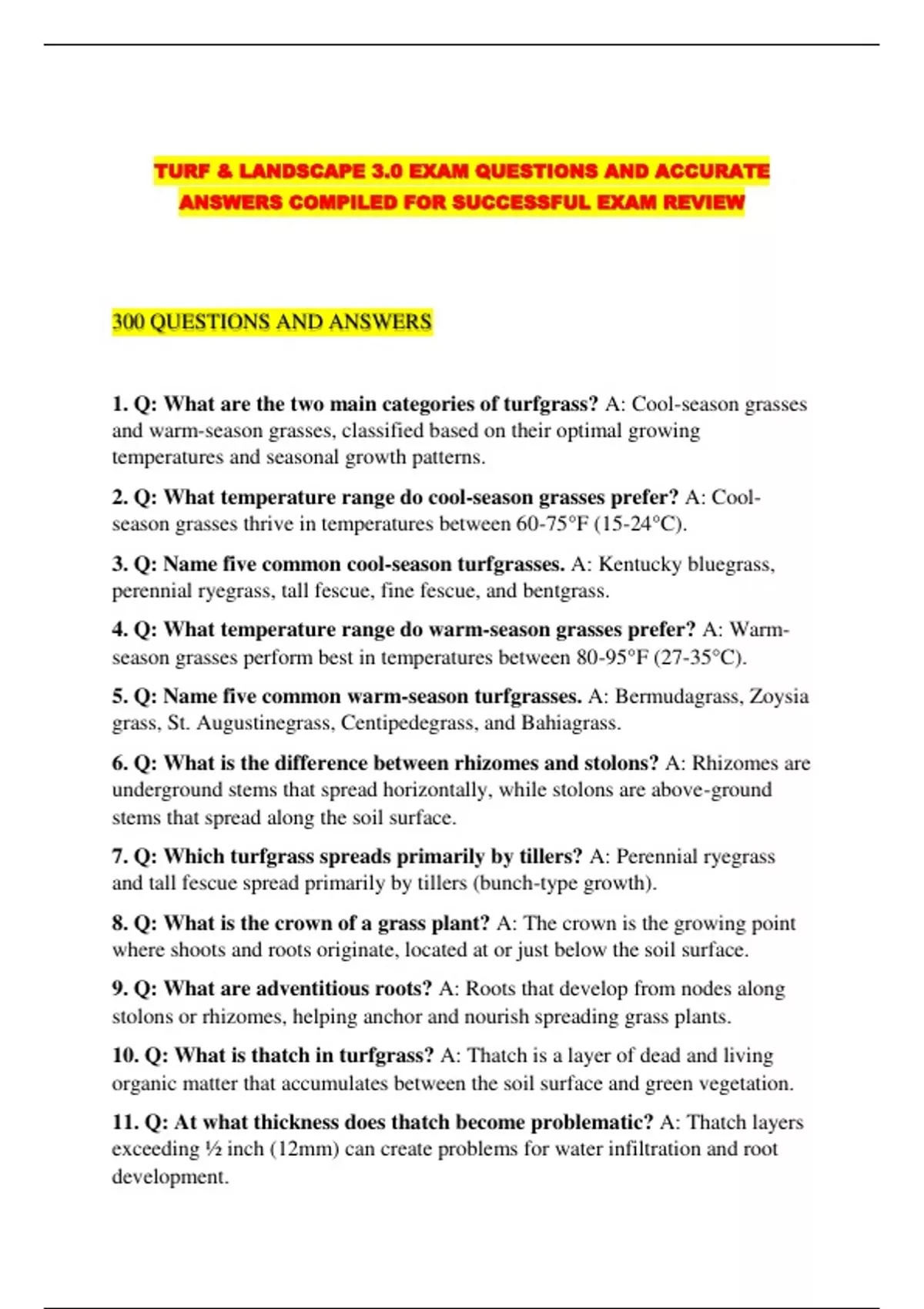 TURF & LANDSCAPE 3.0 EXAM QUESTIONS AND ACCURATE ANSWERS COMPILED FOR SUCCESSFUL EXAM REVIEW

300 QUESTIONS AND ANSWERS

1. Q: What are the two main categories of turfgrass? A: Cool-season grasses and warm-season grasses, classified based on their optimal growing temperatures and seasonal growth patterns.

2. Q: What temperature range do cool-season grasses prefer? A: Cool-season grasses thrive in temperatures between 60-75°F (15-24°C).

3. Q: Name five common cool-season turfgrasses. A: Kentucky bluegrass, perennial ryegrass, tall fescue, fine fescue, and bentgrass.

4. Q: What temperature range do warm-season grasses prefer? A: Warm-season grasses perform best in temperatures between 80-95°F (27-35°C).

5. Q: Name five common warm-season turfgrasses. A: Bermudagrass, Zoysia grass, St. Augustinegrass, Centipedegrass, and Bahiagrass.

6. Q: What is the difference between rhizomes and stolons? A: Rhizomes are underground stems that spread horizontally, while stolons are above-ground stems that spread along the soil surface.

7. Q: Which turfgrass spreads primarily by tillers? A: Perennial ryegrass and tall fescue spread primarily by tillers (bunch-type growth).

8. Q: What is the crown of a grass plant? A: The crown is the growing point where shoots and roots originate, located at or just below the soil surface.

9. Q: What are adventitious roots? A: Roots that develop from nodes along stolons or rhizomes, helping anchor and nourish spreading grass plants.

10. Q: What is thatch in turfgrass? A: Thatch is a layer of dead and living organic matter that accumulates between the soil surface and green vegetation.

11. Q: At what thickness does thatch become problematic? A: Thatch layers exceeding ½ inch (12mm) can create problems for water infiltration and root development.